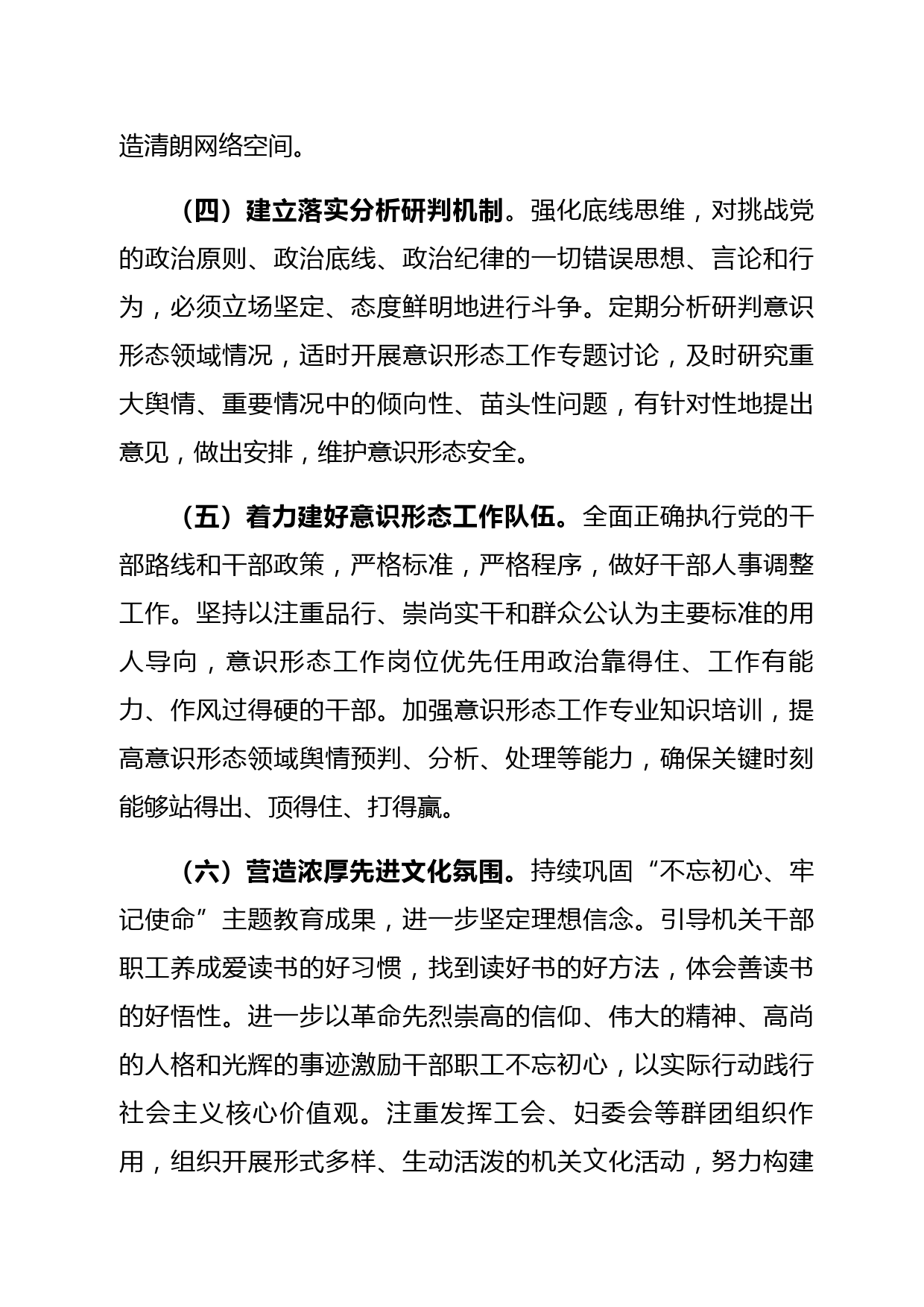 造清朗网络空间。

（四）建立落实分析研判机制。强化底线思维，对挑战党的政治原则、政治底线、政治纪律的一切错误思想、言论和行为，必须立场坚定、态度鲜明地进行斗争。定期分析研判意识形态领域情况，适时开展意识形态工作专题讨论，及时研究重大舆情、重要情况中的倾向性、苗头性问题，有针对性地提出意见，做出安排，维护意识形态安全。

（五）着力建好意识形态工作队伍。全面正确执行党的干部路线和干部政策，严格标准，严格程序，做好干部人事调整工作。坚持以注重品行、崇尚实干和群众公认为主要标准的用人导向，意识形态工作岗位优先任用政治靠得住、工作有能力、作风过得硬的干部。加强意识形态工作专业知识培训，提高意识形态领域舆情预判、分析、处理等能力，确保关键时刻能够站得出、顶得住、打得赢。

（六）营造浓厚先进文化氛围。持续巩固“不忘初心、牢记使命”主题教育成果，进一步坚定理想信念。引导机关干部职工养成爱读书的好习惯，找到读好书的好方法，体会善读书的好悟性。进一步以革命先烈崇高的信仰、伟大的精神、高尚的人格和光辉的事迹激励干部职工不忘初心，以实际行动践行社会主义核心价值观。注重发挥工会、妇委会等群团组织作用，组织开展形式多样、生动活泼的机关文化活动，努力构建